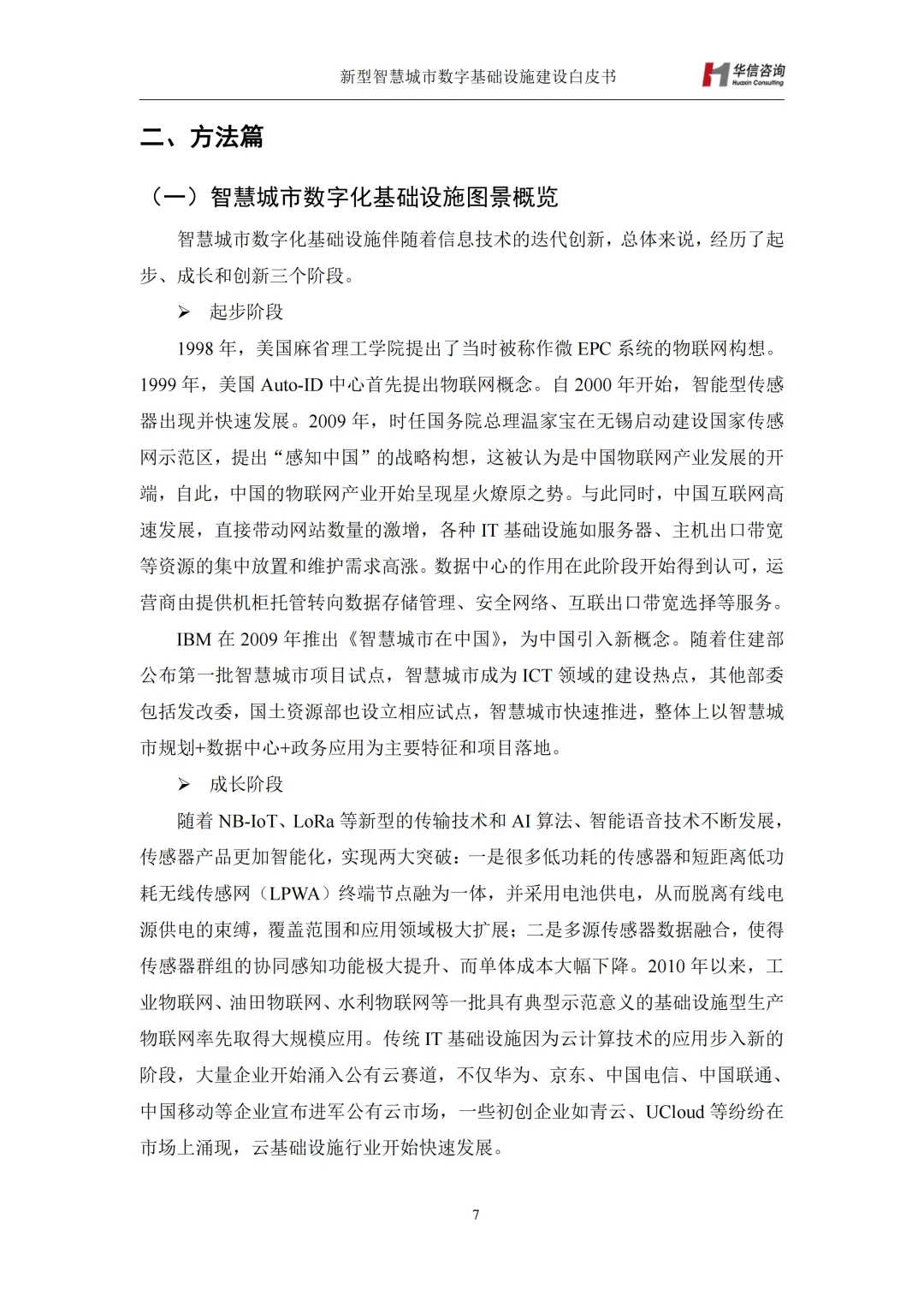 新型智慧城市数字基础设施建设白皮书

华信咨询
Huaxin Consulting

二、方法篇

（一）智慧城市数字化基础设施图景概览

智慧城市数字化基础设施伴随着信息技术的迭代创新，总体来说，经历了起步、成长和创新三个阶段。

➢ 起步阶段

1998 年，美国麻省理工学院提出了当时被称作微 EPC 系统的物联网构想。1999 年，美国 Auto-ID 中心首先提出物联网概念。自 2000 年开始，智能型传感器出现并快速发展。2009 年，时任国务院总理温家宝在无锡启动建设国家传感网示范区，提出“感知中国”的战略构想，这被认为是中国物联网产业发展的开端，自此，中国的物联网产业开始呈现星火燎原之势。与此同时，中国互联网高速发展，直接带动网站数量的激增，各种 IT 基础设施如服务器、主机出口带宽等资源的集中放置和维护需求高涨。数据中心的作用在此阶段开始得到认可，运营商由提供机柜托管转向数据存储管理、安全网络、互联出口带宽选择等服务。

IBM 在 2009 年推出《智慧城市在中国》，为中国引入新概念。随着住建部公布第一批智慧城市项目试点，智慧城市成为 ICT 领域的建设热点，其他部委包括发改委，国土资源部也设立相应试点，智慧城市快速推进，整体上以智慧城市规划+数据中心+政务应用为主要特征和项目落地。

➢ 成长阶段

随着 NB-IoT、LoRa 等新型的传输技术和 AI 算法、智能语音技术不断发展，传感器产品更加智能化，实现两大突破：一是很多低功耗的传感器和短距离低功耗无线传感网（LPWA）终端节点融为一体，并采用电池供电，从而脱离有线电源供电的束缚，覆盖范围和应用领域极大扩展；二是多源传感器数据融合，使得传感器群组的协同感知功能极大提升、而单体成本大幅下降。2010 年以来，工业物联网、油田物联网、水利物联网等一批具有典型示范意义的基础设施型生产物联网率先取得大规模应用。传统 IT 基础设施因为云计算技术的应用步入新的阶段，大量企业开始涌入公有云赛道，不仅华为、京东、中国电信、中国联通、中国移动等企业宣布进军公有云市场，一些初创企业如青云、UCloud 等纷纷在市场上涌现，云基础设施行业开始快速发展。

7